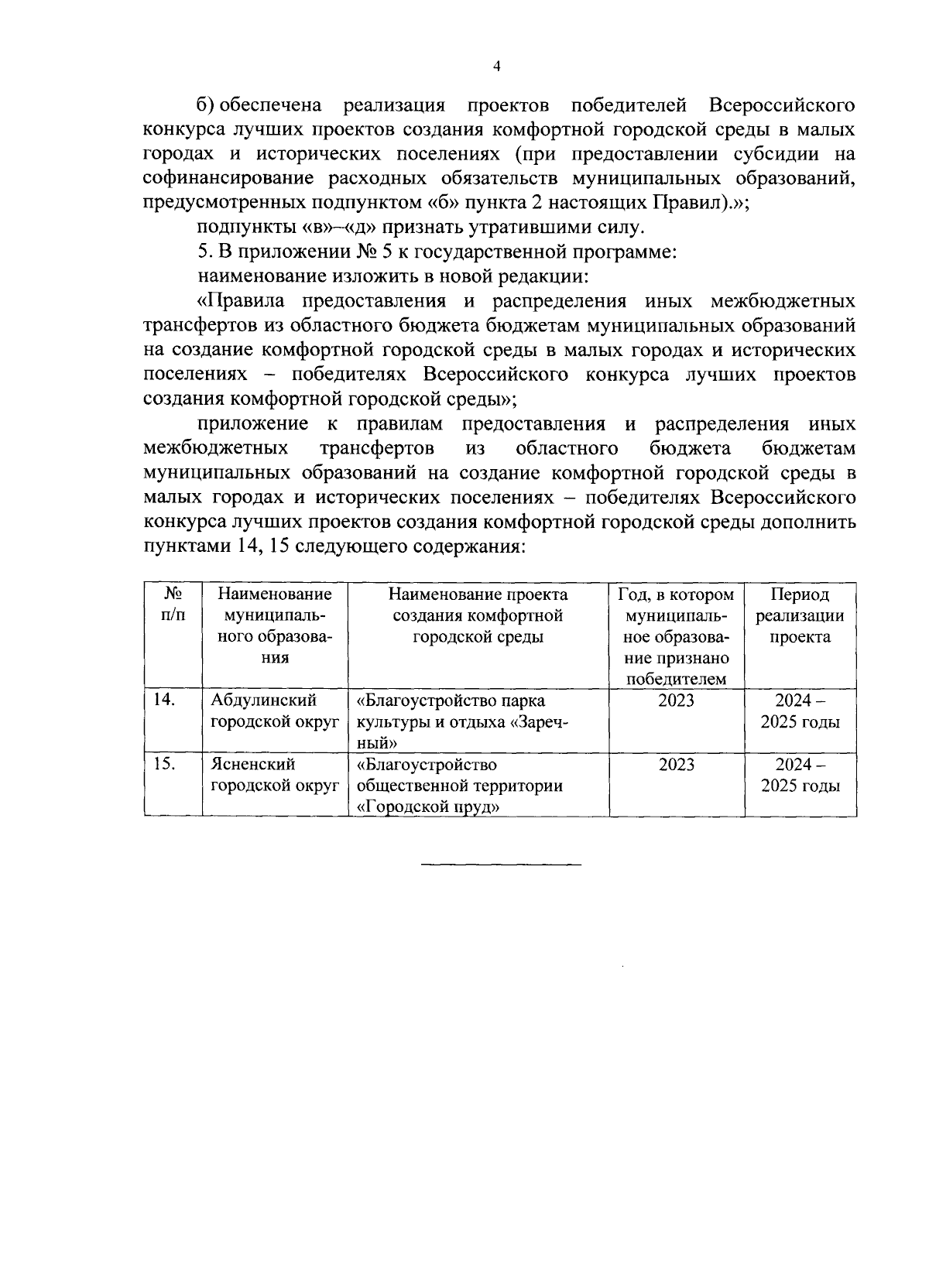 4

б) обеспечена реализация проектов победителей Всероссийского конкурса лучших проектов создания комфортной городской среды в малых городах и исторических поселениях (при предоставлении субсидии на софинансирование расходных обязательств муниципальных образований, предусмотренных подпунктом «б» пункта 2 настоящих Правил).»;

подпункты «в»–«д» признать утратившими силу.

5. В приложении № 5 к государственной программе:

наименование изложить в новой редакции:

«Правила предоставления и распределения иных межбюджетных трансфертов из областного бюджета бюджетам муниципальных образований на создание комфортной городской среды в малых городах и исторических поселениях – победителях Всероссийского конкурса лучших проектов создания комфортной городской среды»;

приложение к правилам предоставления и распределения иных межбюджетных трансфертов из областного бюджета бюджетам муниципальных образований на создание комфортной городской среды в малых городах и исторических поселениях – победителях Всероссийского конкурса лучших проектов создания комфортной городской среды дополнить пунктами 14, 15 следующего содержания:

| № п/п | Наименование муниципального образования | Наименование проекта создания комфортной городской среды | Год, в котором муниципальное образование признано победителем | Период реализации проекта |
|---|---|---|---|---|
| 14. | Абдулинский городской округ | «Благоустройство парка культуры и отдыха «Заречный» | 2023 | 2024 – 2025 годы |
| 15. | Ясненский городской округ | «Благоустройство общественной территории «Городской пруд» | 2023 | 2024 – 2025 годы |